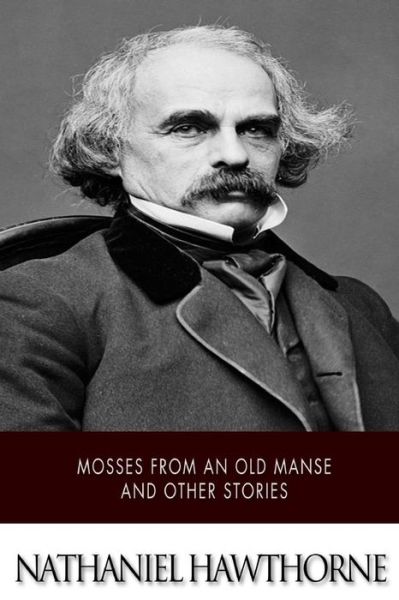 MOSSES FROM AN OLD MANSE AND OTHER STORIES

NATHANIEL HAWTHORNE